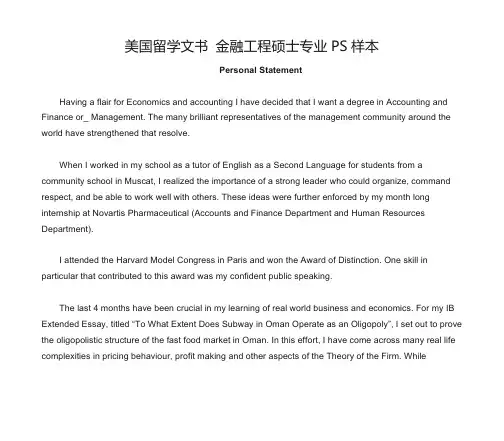 美国留学文书 金融工程硕士专业 PS 样本

Personal Statement

Having a flair for Economics and accounting I have decided that I want a degree in Accounting and Finance or_ Management. The many brilliant representatives of the management community around the world have strengthened that resolve.

When I worked in my school as a tutor of English as a Second Language for students from a community school in Muscat, I realized the importance of a strong leader who could organize, command respect, and be able to work well with others. These ideas were further enforced by my month long internship at Novartis Pharmaceutical (Accounts and Finance Department and Human Resources Department).

I attended the Harvard Model Congress in Paris and won the Award of Distinction. One skill in particular that contributed to this award was my confident public speaking.

The last 4 months have been crucial in my learning of real world business and economics. For my IB Extended Essay, titled "To What Extent Does Subway in Oman Operate as an Oligopoly", I set out to prove the oligopolistic structure of the fast food market in Oman. In this effort, I have come across many real life complexities in pricing behaviour, profit making and other aspects of the Theory of the Firm. While